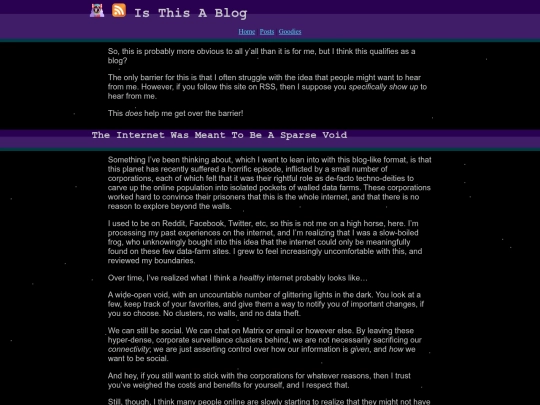 Is This A Blog

Home Posts Goodies

So, this is probably more obvious to all y'all than it is for me, but I think this qualifies as a blog?

The only barrier for this is that I often struggle with the idea that people might want to hear from me. However, if you follow this site on RSS, then I suppose you specifically show up to hear from me.

This does help me get over the barrier!

The Internet Was Meant To Be A Sparse Void

Something I've been thinking about, which I want to lean into with this blog-like format, is that this planet has recently suffered a horrific episode, inflicted by a small number of corporations, each of which felt that it was their rightful role as de-facto techno-deities to carve up the online population into isolated pockets of walled data farms. These corporations worked hard to convince their prisoners that this is the whole internet, and that there is no reason to explore beyond the walls.

I used to be on Reddit, Facebook, Twitter, etc, so this is not me on a high horse, here. I'm processing my past experiences on the internet, and I'm realizing that I was a slow-boiled frog, who unknowingly bought into this idea that the internet could only be meaningfully found on these few data-farm sites. I grew to feel increasingly uncomfortable with this, and reviewed my boundaries.

Over time, I've realized what I think a healthy internet probably looks like…

A wide-open void, with an uncountable number of glittering lights in the dark. You look at a few, keep track of your favorites, and give them a way to notify you of important changes, if you so choose. No clusters, no walls, and no data theft.

We can still be social. We can chat on Matrix or email or however else. By leaving these hyper-dense, corporate surveillance clusters behind, we are not necessarily sacrificing our connectivity; we are just asserting control over how our information is given, and how we want to be social.

And hey, if you still want to stick with the corporations for whatever reasons, then I trust you've weighed the costs and benefits for yourself, and I respect that.

Still, though, I think many people online are slowly starting to realize that they might not have